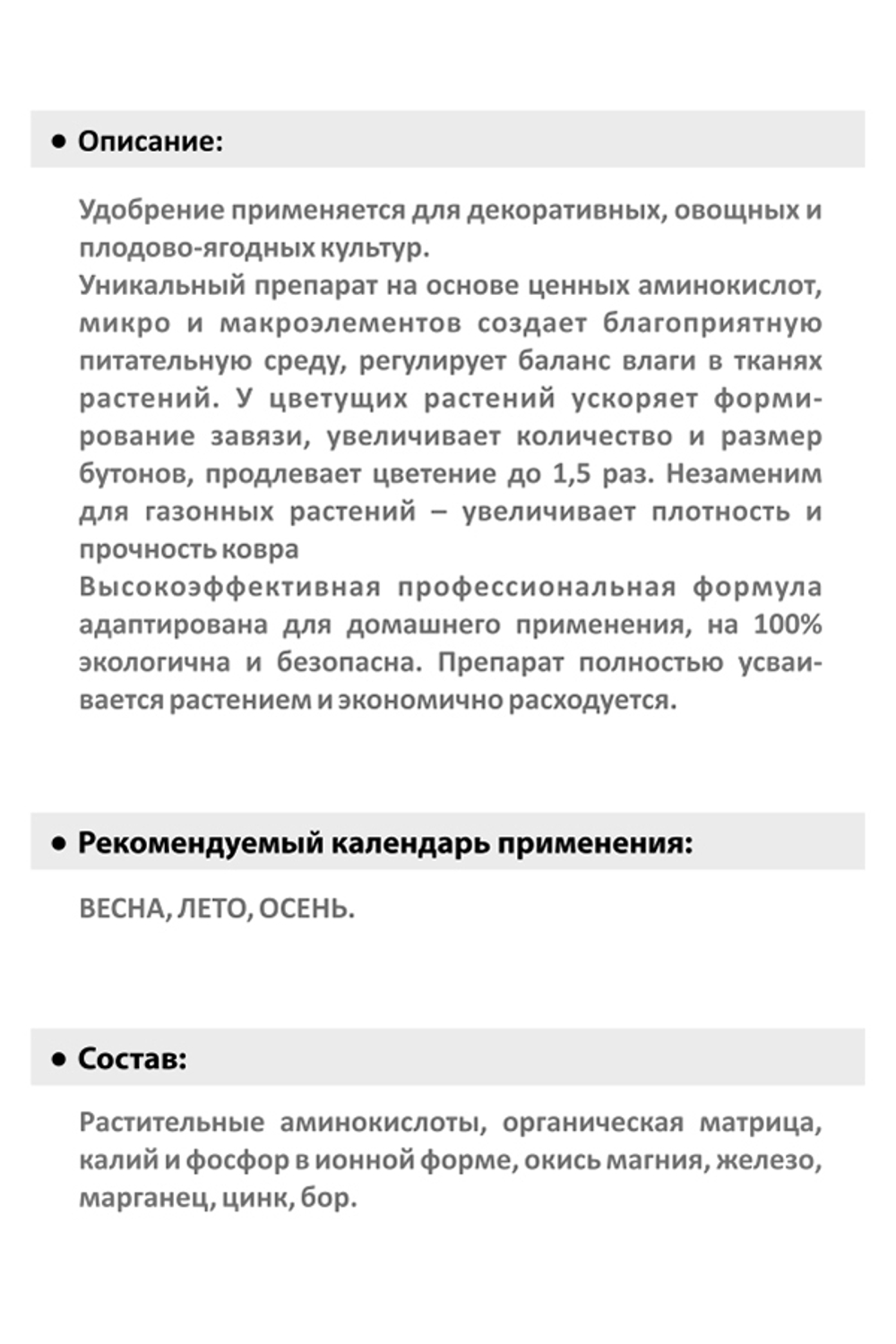 • Описание:

Удобрение применяется для декоративных, овощных и плодово-ягодных культур.
Уникальный препарат на основе ценных аминокислот, микро и макроэлементов создает благоприятную питательную среду, регулирует баланс влаги в тканях растений. У цветущих растений ускоряет формирование завязи, увеличивает количество и размер бутонов, продлевает цветение до 1,5 раз. Незаменим для газонных растений – увеличивает плотность и прочность ковра
Высокоэффективная профессиональная формула адаптирована для домашнего применения, на 100% экологична и безопасна. Препарат полностью усваивается растением и экономично расходуется.

• Рекомендуемый календарь применения:

ВЕСНА, ЛЕТО, ОСЕНЬ.

• Состав:

Растительные аминокислоты, органическая матрица, калий и фосфор в ионной форме, окись магния, железо, марганец, цинк, бор.